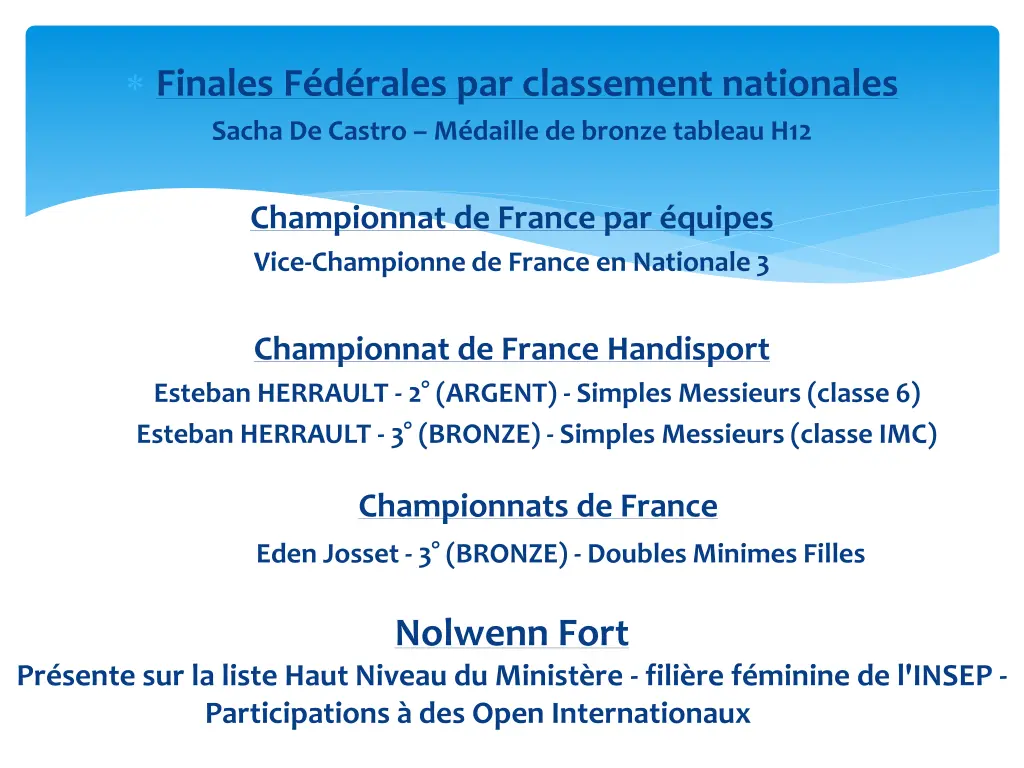 Finales Fédérales par classement nationales
Sacha De Castro – Médaille de bronze tableau H12

Championnat de France par équipes
Vice-Championne de France en Nationale 3

Championnat de France Handisport
Esteban HERRAULT - 2° (ARGENT) - Simples Messieurs (classe 6)
Esteban HERRAULT - 3° (BRONZE) - Simples Messieurs (classe IMC)

Championnats de France
Eden Josset - 3° (BRONZE) - Doubles Minimes Filles

Nolwenn Fort
Présente sur la liste Haut Niveau du Ministère - filière féminine de l'INSEP - Participations à des Open Internationaux